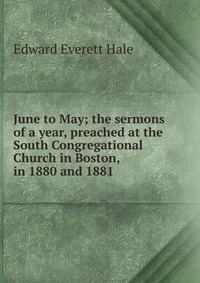 Edward Everett Hale

June to May; the sermons of a year, preached at the South Congregational Church in Boston, in 1880 and 1881